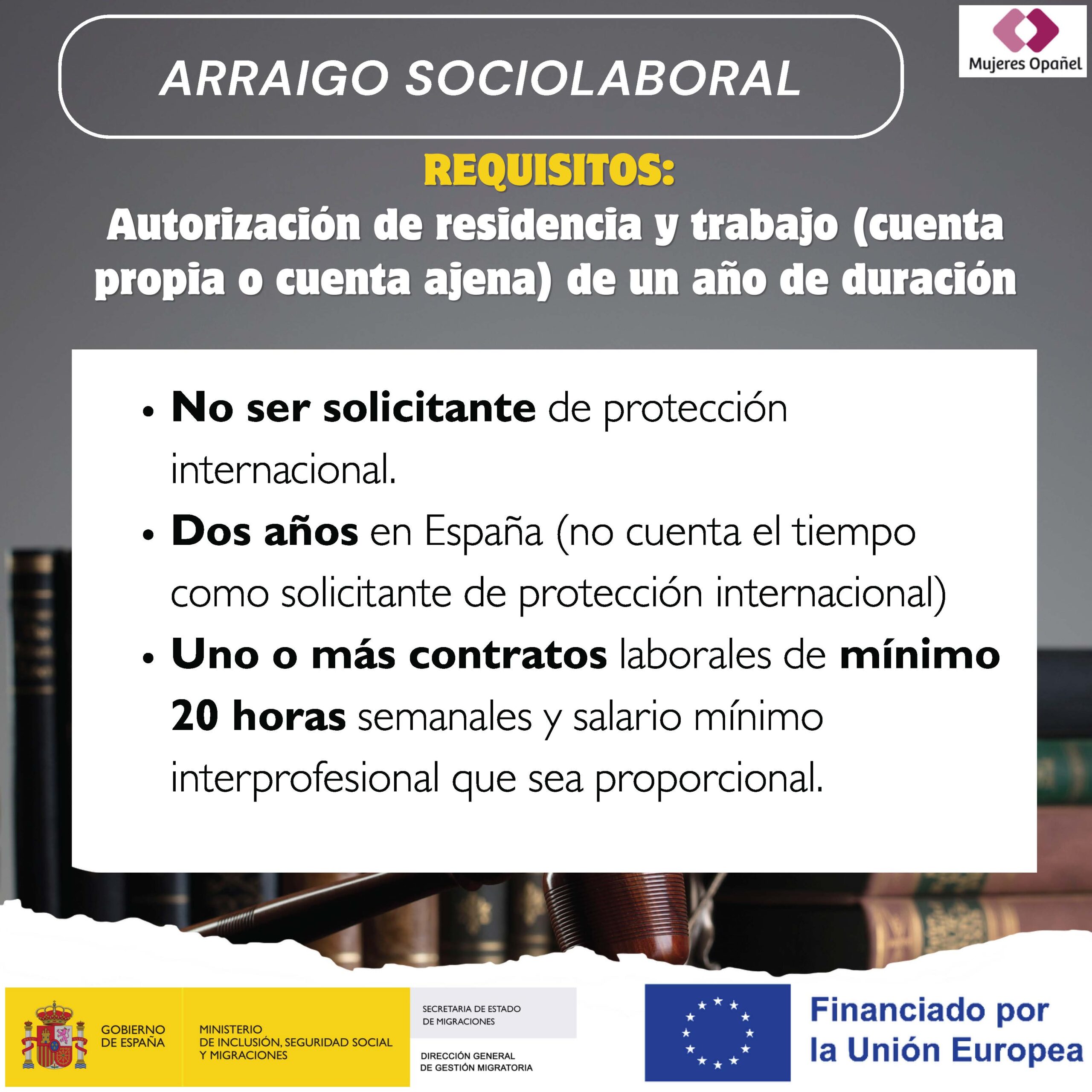 ARRAIGO SOCIOLABORAL

Mujeres Opañel

REQUISITOS:
Autorización de residencia y trabajo (cuenta propia o cuenta ajena) de un año de duración

• No ser solicitante de protección internacional.
• Dos años en España (no cuenta el tiempo como solicitante de protección internacional)
• Uno o más contratos laborales de mínimo 20 horas semanales y salario mínimo interprofesional que sea proporcional.

GOBIERNO
DE ESPAÑA

MINISTERIO
DE INCLUSIÓN, SEGURIDAD SOCIAL
Y MIGRACIONES

SECRETARIA DE ESTADO
DE MIGRACIONES

DIRECCIÓN GENERAL
DE GESTIÓN MIGRATORIA

Financiado por
la Unión Europea